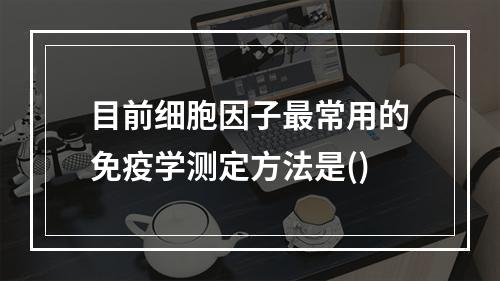 目前细胞因子最常用的免疫学测定方法是()